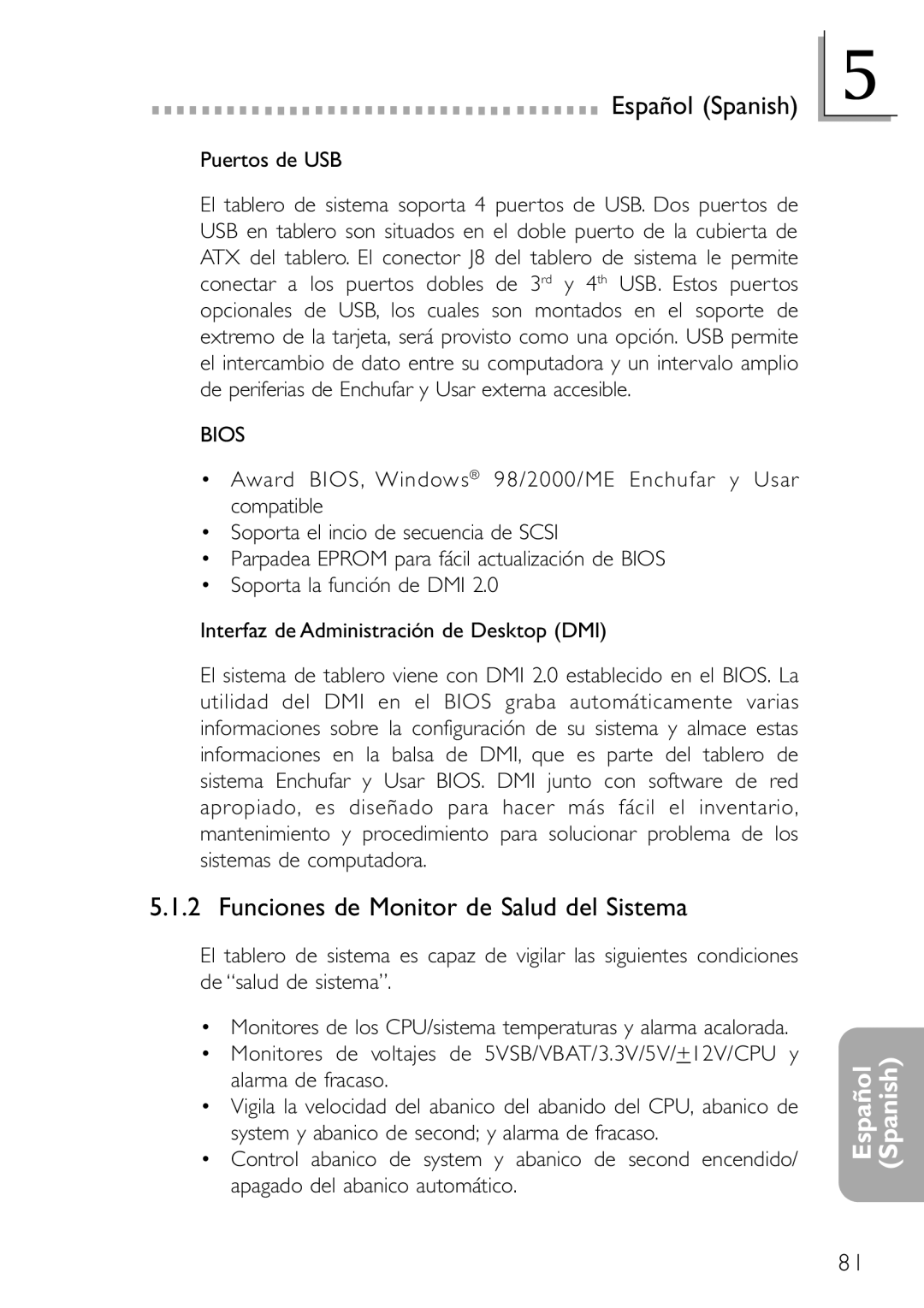 Español (Spanish) 5

Puertos de USB

El tablero de sistema soporta 4 puertos de USB. Dos puertos de USB en tablero son situados en el doble puerto de la cubierta de ATX del tablero. El conector J8 del tablero de sistema le permite conectar a los puertos dobles de 3$^{rd}$ y 4$^{th}$ USB. Estos puertos opcionales de USB, los cuales son montados en el soporte de extremo de la tarjeta, será provisto como una opción. USB permite el intercambio de dato entre su computadora y un intervalo amplio de periferias de Enchufar y Usar externa accesible.

BIOS

• Award BIOS, Windows® 98/2000/ME Enchufar y Usar compatible
• Soporta el incio de secuencia de SCSI
• Parpadea EPROM para fácil actualización de BIOS
• Soporta la función de DMI 2.0

Interfaz de Administración de Desktop (DMI)

El sistema de tablero viene con DMI 2.0 establecido en el BIOS. La utilidad del DMI en el BIOS graba automáticamente varias informaciones sobre la configuración de su sistema y almace estas informaciones en la balsa de DMI, que es parte del tablero de sistema Enchufar y Usar BIOS. DMI junto con software de red apropiado, es diseñado para hacer más fácil el inventario, mantenimiento y procedimiento para solucionar problema de los sistemas de computadora.

5.1.2 Funciones de Monitor de Salud del Sistema

El tablero de sistema es capaz de vigilar las siguientes condiciones de “salud de sistema”.

• Monitores de los CPU/sistema temperaturas y alarma acalorada.
• Monitores de voltajes de 5VSB/VBAT/3.3V/5V/$\pm$12V/CPU y alarma de fracaso.
• Vigila la velocidad del abanico del abanido del CPU, abanico de system y abanico de second; y alarma de fracaso.
• Control abanico de system y abanico de second encendido/ apagado del abanico automático.

Español (Spanish)

81